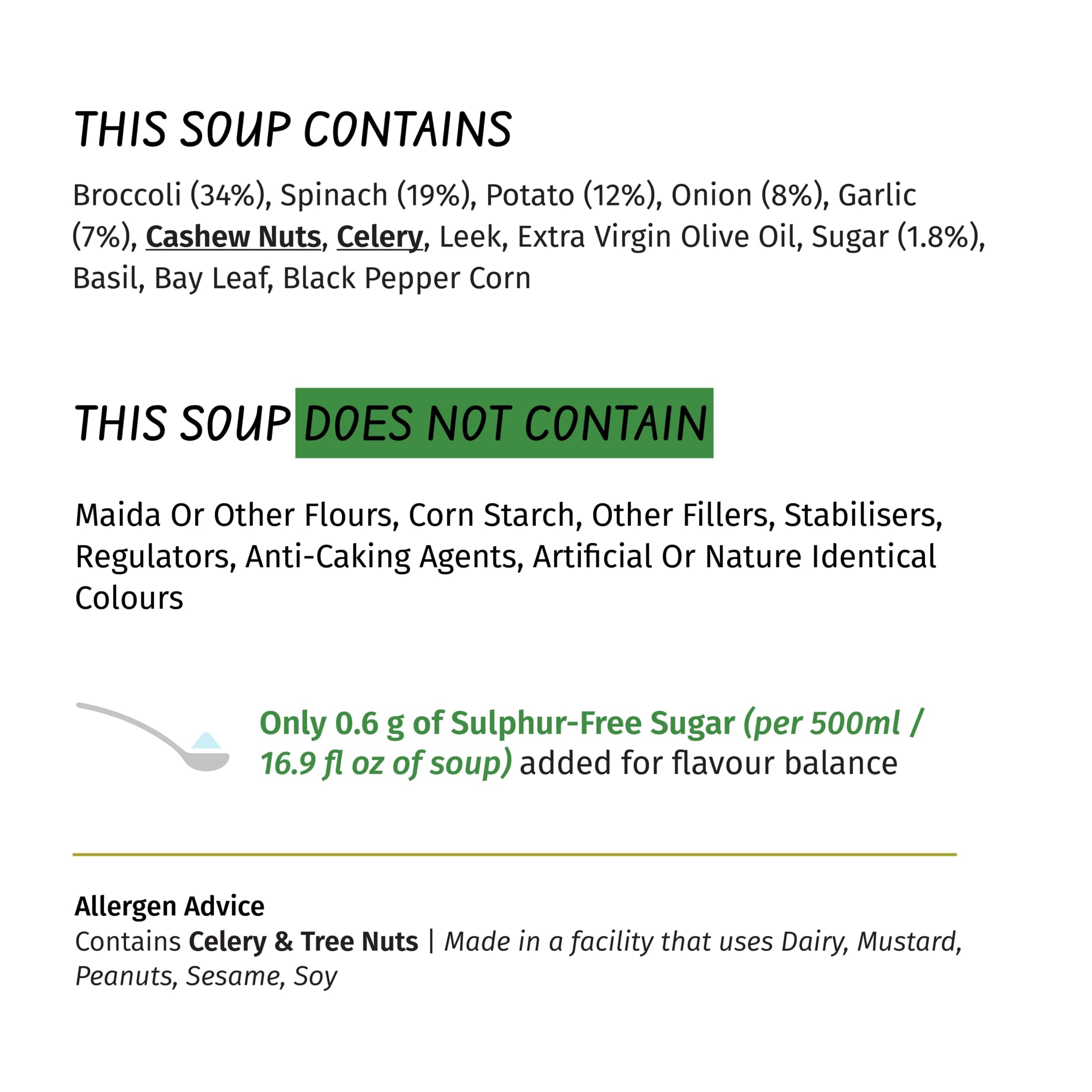 THIS SOUP CONTAINS

Broccoli (34%), Spinach (19%), Potato (12%), Onion (8%), Garlic (7%), Cashew Nuts, Celery, Leek, Extra Virgin Olive Oil, Sugar (1.8%), Basil, Bay Leaf, Black Pepper Corn

THIS SOUP DOES NOT CONTAIN

Maida Or Other Flours, Corn Starch, Other Fillers, Stabilisers, Regulators, Anti-Caking Agents, Artificial Or Nature Identical Colours

Only 0.6 g of Sulphur-Free Sugar (per 500ml / 16.9 fl oz of soup) added for flavour balance

Allergen Advice
Contains Celery & Tree Nuts | Made in a facility that uses Dairy, Mustard, Peanuts, Sesame, Soy